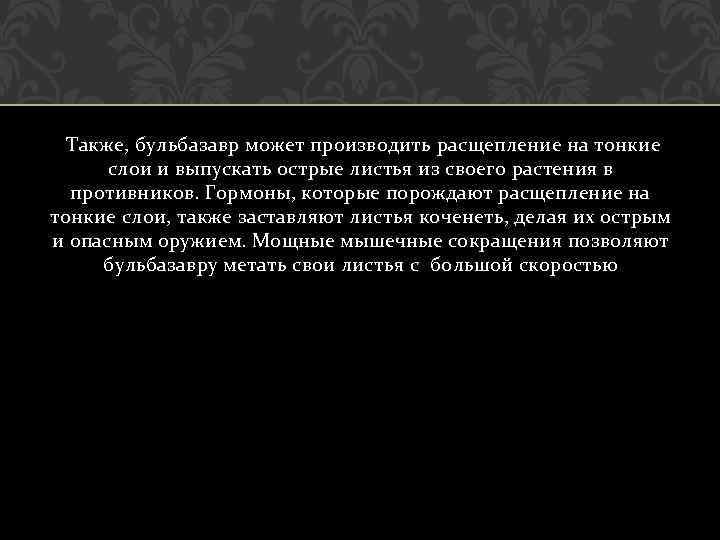 Также, бульбазавр может производить расщепление на тонкие слои и выпускать острые листья из своего растения в противников. Гормоны, которые порождают расщепление на тонкие слои, также заставляют листья коченеть, делая их острым и опасным оружием. Мощные мышечные сокращения позволяют бульбазавру метать свои листья с  большой скоростью